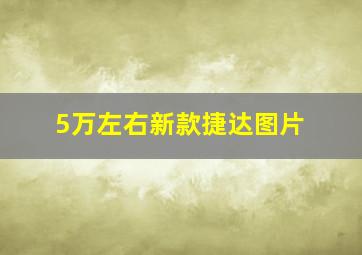 5万左右新款捷达图片